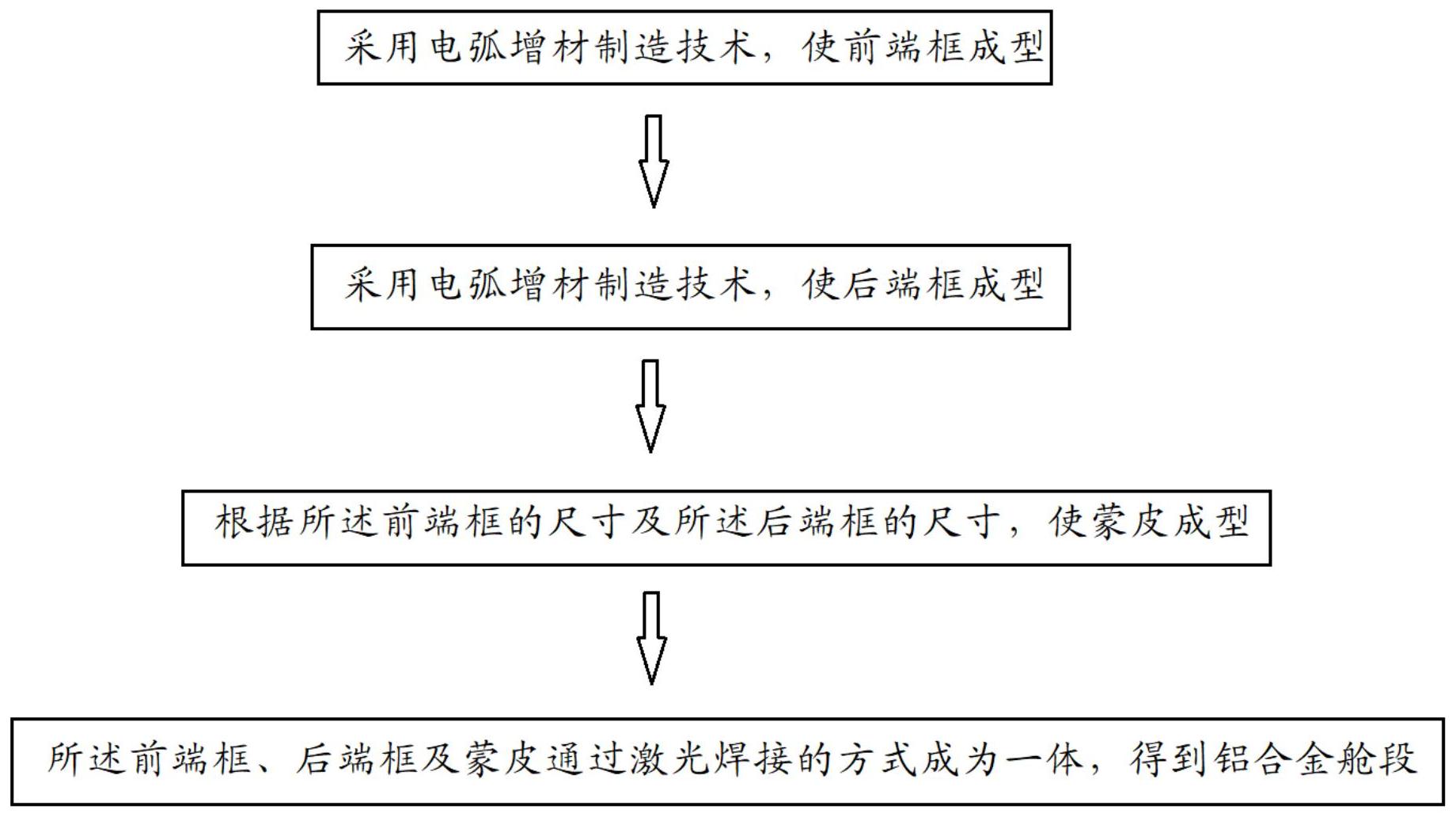 采用电弧增材制造技术，使前端框成型

采用电弧增材制造技术，使后端框成型

根据所述前端框的尺寸及所述后端框的尺寸，使蒙皮成型

所述前端框、后端框及蒙皮通过激光焊接的方式成为一体，得到铝合金舱段